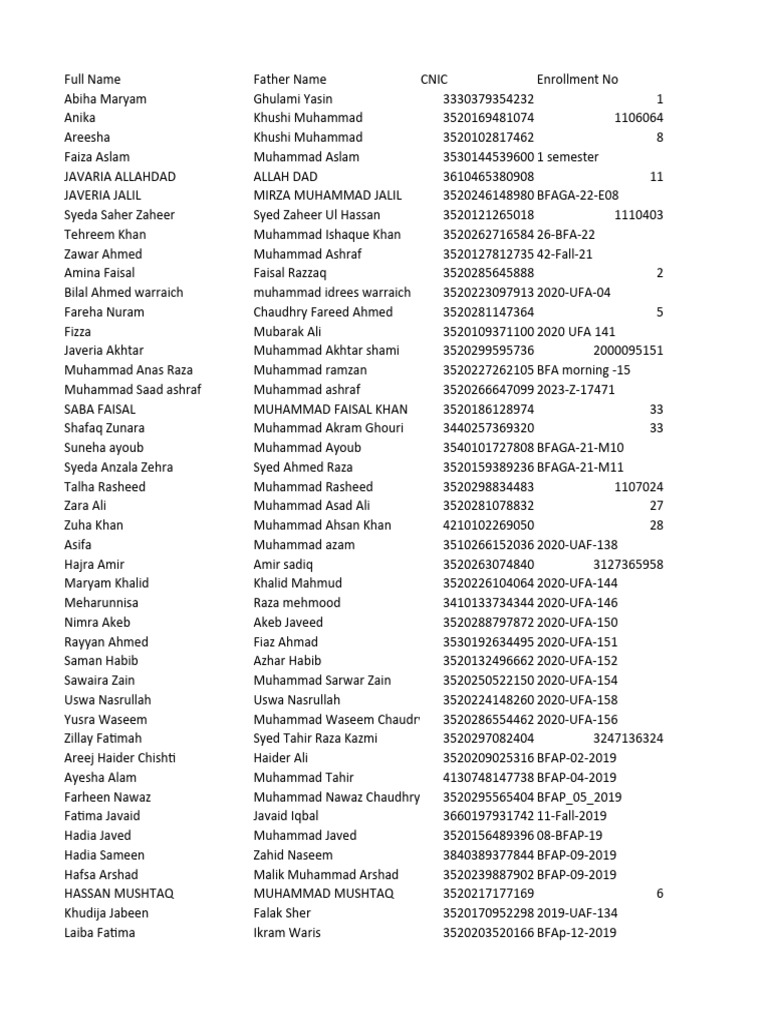 | Full Name | Father Name | CNIC | Enrollment No |
|---|---|---|---|
| Abiha Maryam | Ghulami Yasin | 3330379354232 | 1 |
| Anika | Khushi Muhammad | 3520169481074 | 1106064 |
| Areesha | Khushi Muhammad | 3520102817462 | 8 |
| Faiza Aslam | Muhammad Aslam | 3530144539600 | 1 semester |
| JAVARIA ALLAHDAD | ALLAH DAD | 3610465380908 | 11 |
| JAVERIA JALIL | MIRZA MUHAMMAD JALIL | 3520246148980 | BFAGA-22-E08 |
| Syeda Saher Zaheer | Syed Zaheer Ul Hassan | 3520121265018 | 1110403 |
| Tehreem Khan | Muhammad Ishaque Khan | 3520262716584 | 26-BFA-22 |
| Zawar Ahmed | Muhammad Ashraf | 3520127812735 | 42-Fall-21 |
| Amina Faisal | Faisal Razzaq | 3520285645888 | 2 |
| Bilal Ahmed warraich | muhammad idrees warraich | 3520223097913 | 2020-UFA-04 |
| Fareha Nuram | Chaudhry Fareed Ahmed | 3520281147364 | 5 |
| Fizza | Mubarak Ali | 3520109371100 | 2020 UFA 141 |
| Javeria Akhtar | Muhammad Akhtar shami | 3520299595736 | 2000095151 |
| Muhammad Anas Raza | Muhammad ramzan | 3520227262105 | BFA morning -15 |
| Muhammad Saad ashraf | Muhammad ashraf | 3520266647099 | 2023-Z-17471 |
| SABA FAISAL | MUHAMMAD FAISAL KHAN | 3520186128974 | 33 |
| Shafaq Zunara | Muhammad Akram Ghouri | 3440257369320 | 33 |
| Suneha ayoub | Muhammad Ayoub | 3540101727808 | BFAGA-21-M10 |
| Syeda Anzala Zehra | Syed Ahmed Raza | 3520159389236 | BFAGA-21-M11 |
| Talha Rasheed | Muhammad Rasheed | 3520298834483 | 1107024 |
| Zara Ali | Muhammad Asad Ali | 3520281078832 | 27 |
| Zuha Khan | Muhammad Ahsan Khan | 4210102269050 | 28 |
| Asifa | Muhammad azam | 3510266152036 | 2020-UAF-138 |
| Hajra Amir | Amir sadiq | 3520263074840 | 3127365958 |
| Maryam Khalid | Khalid Mahmud | 3520226104064 | 2020-UFA-144 |
| Meharunnisa | Raza mehmood | 3410133734344 | 2020-UFA-146 |
| Nimra Akeb | Akeb Javeed | 3520288797872 | 2020-UFA-150 |
| Rayyan Ahmed | Fiaz Ahmad | 3530192634495 | 2020-UFA-151 |
| Saman Habib | Azhar Habib | 3520132496662 | 2020-UFA-152 |
| Sawaira Zain | Muhammad Sarwar Zain | 3520250522150 | 2020-UFA-154 |
| Uswa Nasrullah | Uswa Nasrullah | 3520224148260 | 2020-UFA-158 |
| Yusra Waseem | Muhammad Waseem Chaudr | 3520286554462 | 2020-UFA-156 |
| Zillay Fatimah | Syed Tahir Raza Kazmi | 3520297082404 | 3247136324 |
| Areej Haider Chishti | Haider Ali | 3520209025316 | BFAP-02-2019 |
| Ayesha Alam | Muhammad Tahir | 4130748147738 | BFAP-04-2019 |
| Farheen Nawaz | Muhammad Nawaz Chaudhry | 3520295565404 | BFAP_05_2019 |
| Fatima Javaid | Javaid Iqbal | 3660197931742 | 11-Fall-2019 |
| Hadia Javed | Muhammad Javed | 3520156489396 | 08-BFAP-19 |
| Hadia Sameen | Zahid Naseem | 3840389377844 | BFAP-09-2019 |
| Hafsa Arshad | Malik Muhammad Arshad | 3520239887902 | BFAP-09-2019 |
| HASSAN MUSHTAQ | MUHAMMAD MUSHTAQ | 3520217177169 | 6 |
| Khudija Jabeen | Falak Sher | 3520170952298 | 2019-UAF-134 |
| Laiba Fatima | Ikram Waris | 3520203520166 | BFAp-12-2019 |